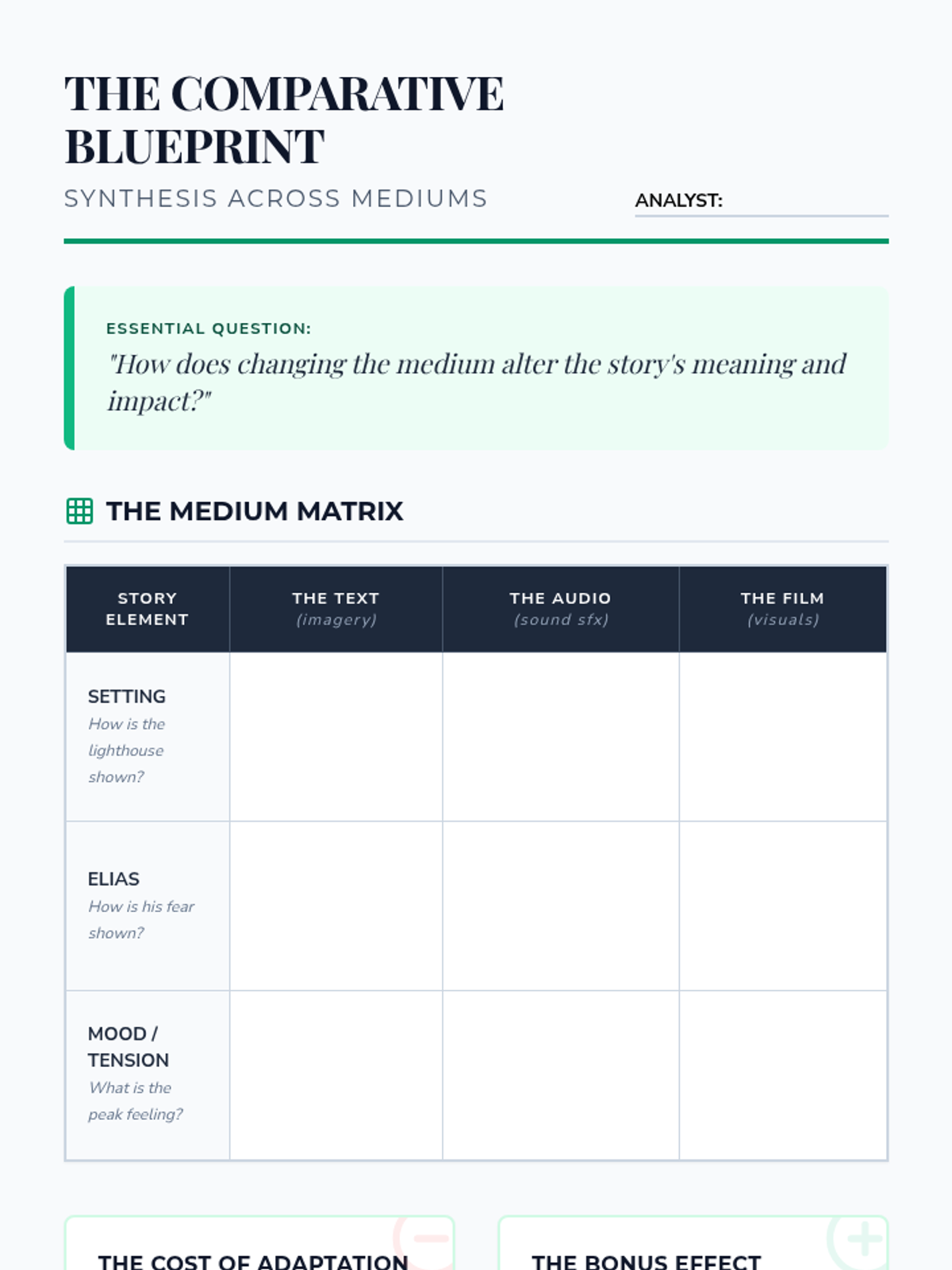 THE COMPARATIVE BLUEPRINT

SYNTHESIS ACROSS MEDIUMS

ANALYST: ____

ESSENTIAL QUESTION:

"How does changing the medium alter the story's meaning and impact?"

THE MEDIUM MATRIX

| STORY ELEMENT | THE TEXT (imagery) | THE AUDIO (sound sfx) | THE FILM (visuals) |
|---|---|---|---|
| SETTING How is the lighthouse shown? | | | |
| ELIAS How is his fear shown? | | | |
| MOOD / TENSION What is the peak feeling? | | | |

THE COST OF ADAPTATION

THE BONUS EFFECT